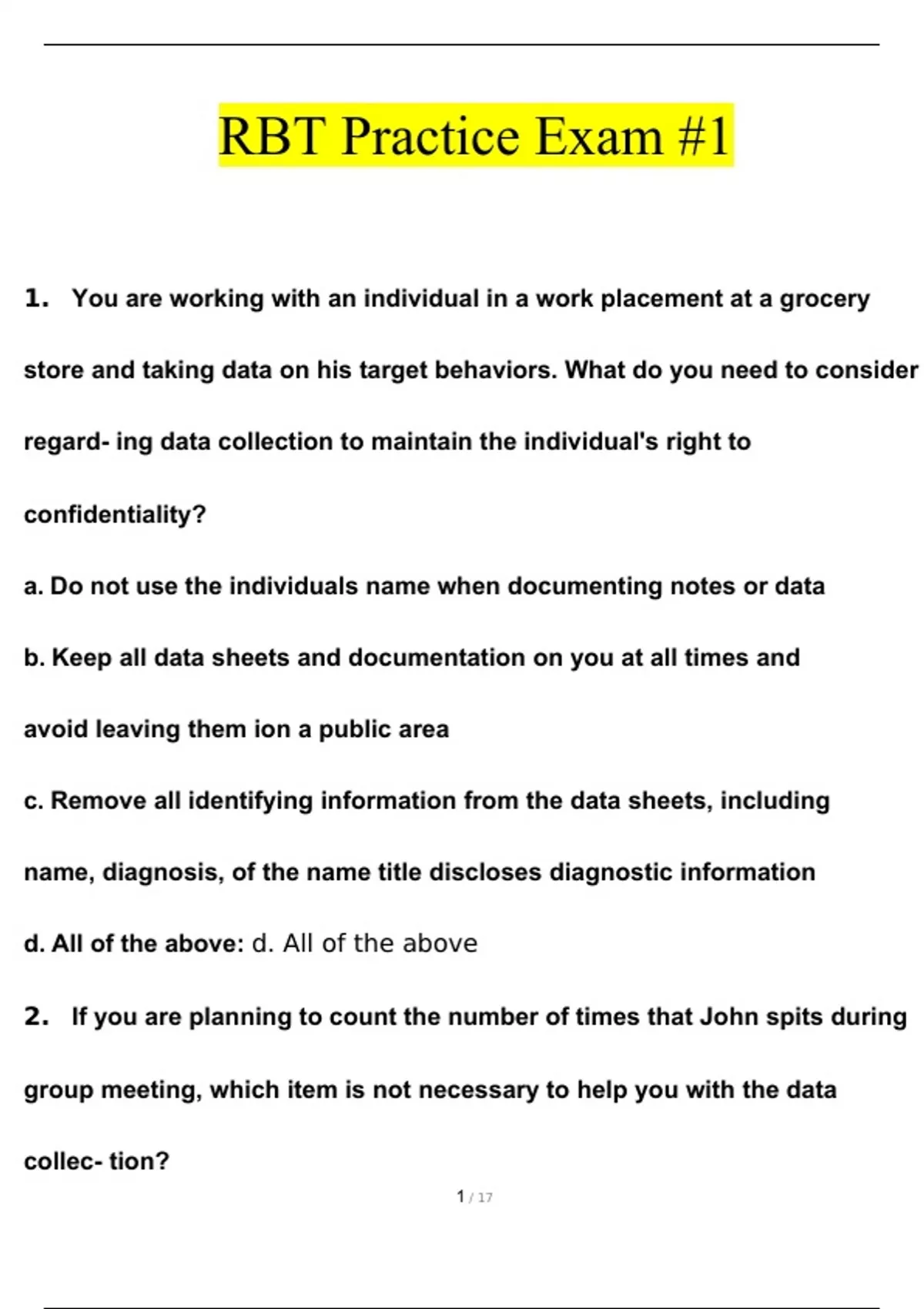 RBT Practice Exam #1

1. You are working with an individual in a work placement at a grocery store and taking data on his target behaviors. What do you need to consider regard- ing data collection to maintain the individual's right to confidentiality?

a. Do not use the individuals name when documenting notes or data

b. Keep all data sheets and documentation on you at all times and avoid leaving them ion a public area

c. Remove all identifying information from the data sheets, including name, diagnosis, of the name title discloses diagnostic information

d. All of the above: d. All of the above

2. If you are planning to count the number of times that John spits during group meeting, which item is not necessary to help you with the data collec- tion?

1 / 17